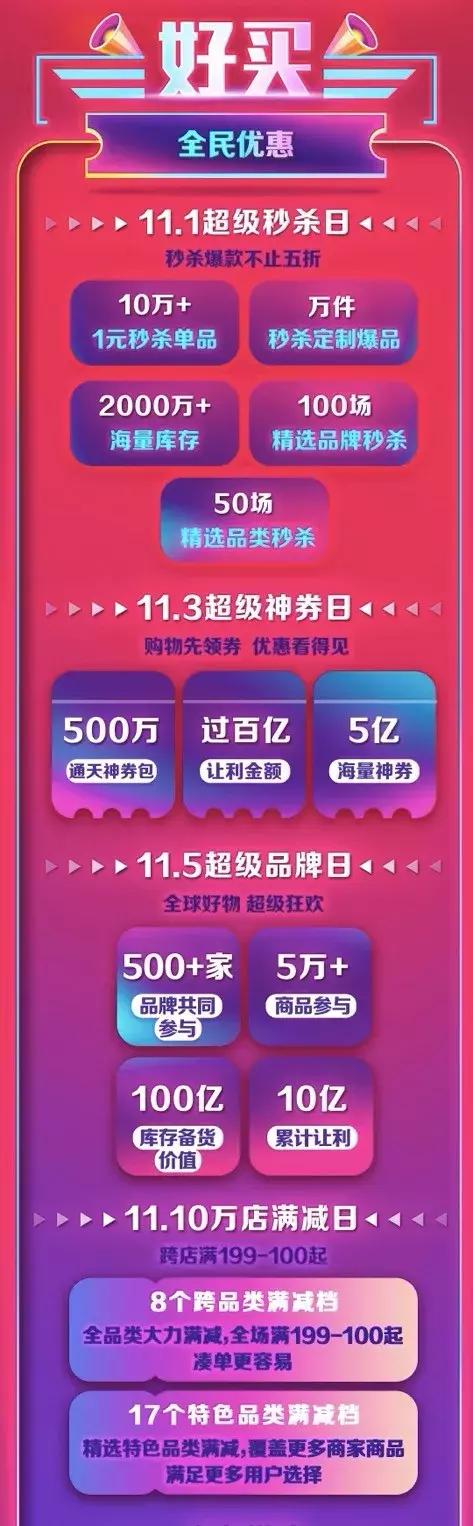 好买

全民优惠

11.1超级秒杀日

秒杀爆款不止五折

10万+
1元秒杀单品

万件
秒杀定制爆品

2000万+
海量库存

100场
精选品牌秒杀

50场
精选品类秒杀

11.3超级神券日

购物先领券 优惠看得见

500万
通天神券包

过百亿
让利金额

5亿
海量神券

11.5超级品牌日

全球好物 超级狂欢

500+家
品牌共同参与

5万+
商品参与

100亿
库存备货价值

10亿
累计让利

11.10万店满减日

跨店满199-100起

8个跨品类满减档
全品类大力满减,全场满199-100起
凑单更容易

17个特色品类满减档
精选特色品类满减,覆盖更多商家商品
满足更多用户选择